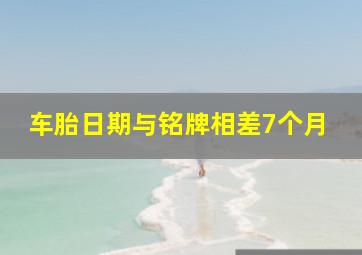 车胎日期与铭牌相差7个月